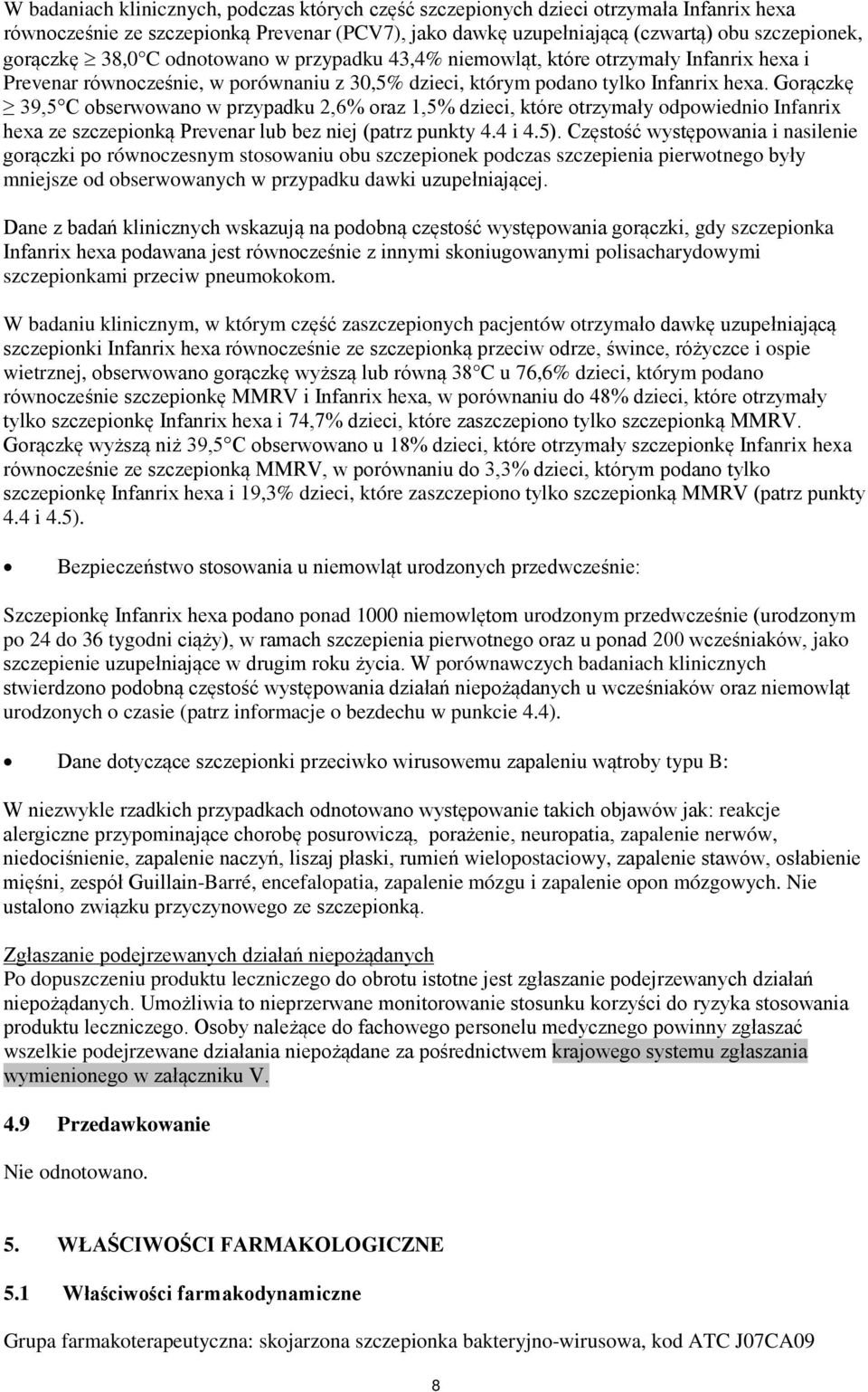 W badaniach klinicznych, podczas których część szczepionych dzieci otrzymała Infanrix hexa równocześnie ze szczepionką Prevenar (PCV7), jako dawkę uzupełniającą (czwartą) obu szczepionek, gorączkę $\geq$ 38,0°C odnotowano w przypadku 43,4% niemowląt, które otrzymały Infanrix hexa i Prevenar równocześnie, w porównaniu z 30,5% dzieci, którym podano tylko Infanrix hexa. Gorączkę $\geq$ 39,5°C obserwowano w przypadku 2,6% oraz 1,5% dzieci, które otrzymały odpowiednio Infanrix hexa ze szczepionką Prevenar lub bez niej (patrz punkty 4.4 i 4.5). Częstość występowania i nasilenie gorączki po równoczesnym stosowaniu obu szczepionek podczas szczepienia pierwotnego były mniejsze od obserwowanych w przypadku dawki uzupełniającej.

Dane z badań klinicznych wskazują na podobną częstość występowania gorączki, gdy szczepionka Infanrix hexa podawana jest równocześnie z innymi skoniugowanymi polisacharydowymi szczepionkami przeciw pneumokokom.

W badaniu klinicznym, w którym część zaszczepionych pacjentów otrzymało dawkę uzupełniającą szczepionki Infanrix hexa równocześnie ze szczepionką przeciw odrze, śwince, różyczce i ospie wietrznej, obserwowano gorączkę wyższą lub równą 38°C u 76,6% dzieci, którym podano równocześnie szczepionkę MMRV i Infanrix hexa, w porównaniu do 48% dzieci, które otrzymały tylko szczepionkę Infanrix hexa i 74,7% dzieci, które zaszczepiono tylko szczepionką MMRV. Gorączkę wyższą niż 39,5°C obserwowano u 18% dzieci, które otrzymały szczepionkę Infanrix hexa równocześnie ze szczepionką MMRV, w porównaniu do 3,3% dzieci, którym podano tylko szczepionkę Infanrix hexa i 19,3% dzieci, które zaszczepiono tylko szczepionką MMRV (patrz punkty 4.4 i 4.5).

• Bezpieczeństwo stosowania u niemowląt urodzonych przedwcześnie:

Szczepionkę Infanrix hexa podano ponad 1000 niemowlętom urodzonym przedwcześnie (urodzonym po 24 do 36 tygodni ciąży), w ramach szczepienia pierwotnego oraz u ponad 200 wcześniaków, jako szczepienie uzupełniające w drugim roku życia. W porównawczych badaniach klinicznych stwierdzono podobną częstość występowania działań niepożądanych u wcześniaków oraz niemowląt urodzonych o czasie (patrz informacje o bezdechu w punkcie 4.4).

• Dane dotyczące szczepionki przeciwko wirusowemu zapaleniu wątroby typu B:

W niezwykle rzadkich przypadkach odnotowano występowanie takich objawów jak: reakcje alergiczne przypominające chorobę posurowiczą, porażenie, neuropatia, zapalenie nerwów, niedociśnienie, zapalenie naczyń, liszaj płaski, rumień wielopostaciowy, zapalenie stawów, osłabienie mięśni, zespół Guillain-Barré, encefalopatia, zapalenie mózgu i zapalenie opon mózgowych. Nie ustalono związku przyczynowego ze szczepionką.

Zgłaszanie podejrzewanych działań niepożądanych
Po dopuszczeniu produktu leczniczego do obrotu istotne jest zgłaszanie podejrzewanych działań niepożądanych. Umożliwia to nieprzerwane monitorowanie stosunku korzyści do ryzyka stosowania produktu leczniczego. Osoby należące do fachowego personelu medycznego powinny zgłaszać wszelkie podejrzewane działania niepożądane za pośrednictwem krajowego systemu zgłaszania wymienionego w załączniku V.

4.9 Przedawkowanie

Nie odnotowano.

5. WŁAŚCIWOŚCI FARMAKOLOGICZNE

5.1 Właściwości farmakodynamiczne

Grupa farmakoterapeutyczna: skojarzona szczepionka bakteryjno-wirusowa, kod ATC J07CA09

8